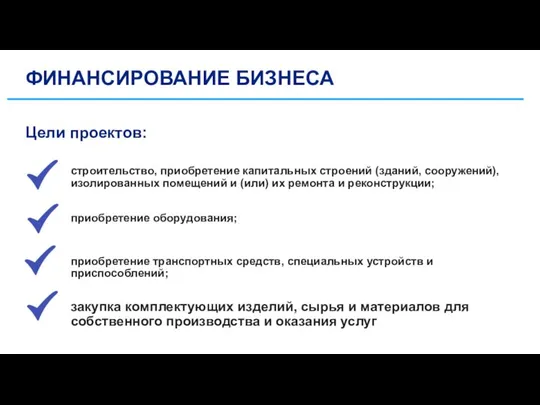 ФИНАНСИРОВАНИЕ БИЗНЕСА

Цели проектов:

строительство, приобретение капитальных строений (зданий, сооружений), изолированных помещений и (или) их ремонта и реконструкции;

приобретение оборудования;

приобретение транспортных средств, специальных устройств и приспособлений;

закупка комплектующих изделий, сырья и материалов для собственного производства и оказания услуг